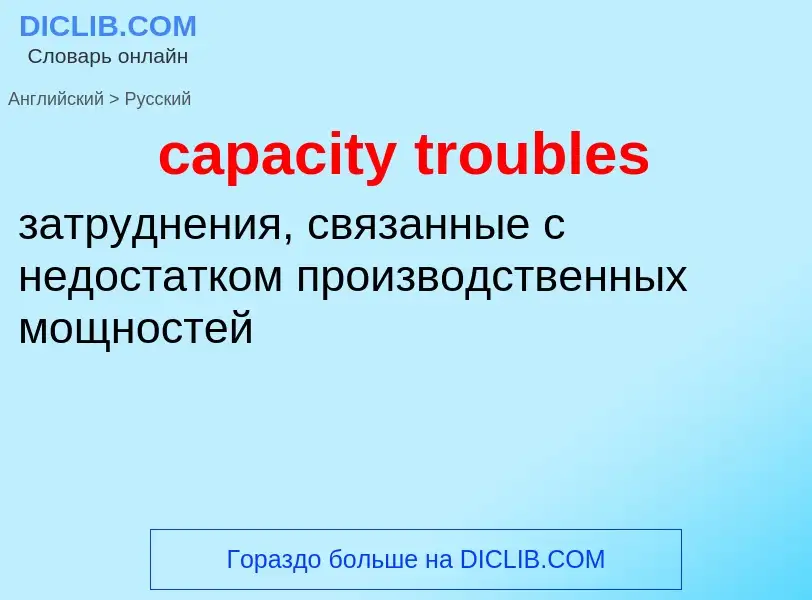 DICLIB.COM
Словарь онлайн

Английский > Русский

capacity troubles

затруднения, связанные с недостатком производственных мощностей

Гораздо больше на DICLIB.COM